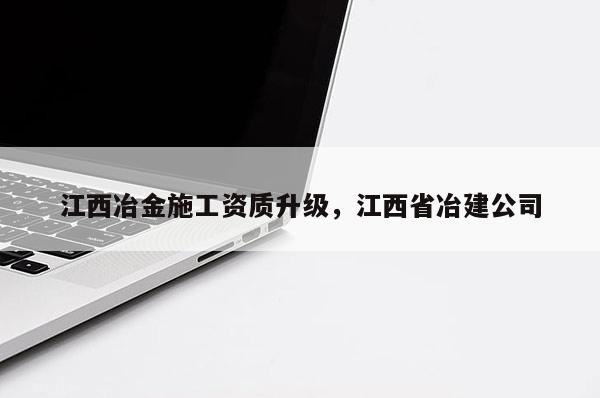 江西冶金施工资质升级，江西省冶建公司